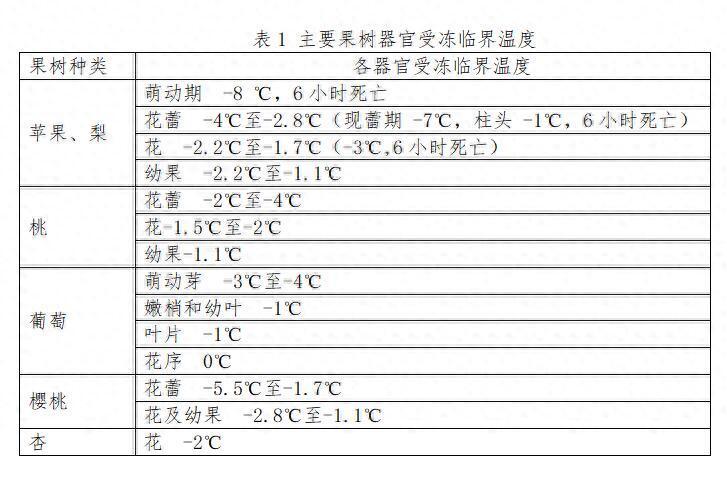 表 1 主要果树器官受冻临界温度

| 果树种类 | 各器官受冻临界温度 |
|---|---|
| 苹果、梨 | 萌动期 -8 ℃，6 小时死亡 |
| | 花蕾 -4℃至-2.8℃（现蕾期 -7℃，柱头 -1℃，6 小时死亡） |
| | 花 -2.2℃至-1.7℃（-3℃,6 小时死亡） |
| | 幼果 -2.2℃至-1.1℃ |
| 桃 | 花蕾 -2℃至-4℃ |
| | 花-1.5℃至-2℃ |
| | 幼果-1.1℃ |
| 葡萄 | 萌动芽 -3℃至-4℃ |
| | 嫩梢和幼叶 -1℃ |
| | 叶片 -1℃ |
| | 花序 0℃ |
| 樱桃 | 花蕾 -5.5℃至-1.7℃ |
| | 花及幼果 -2.8℃至-1.1℃ |
| 杏 | 花 -2℃ |